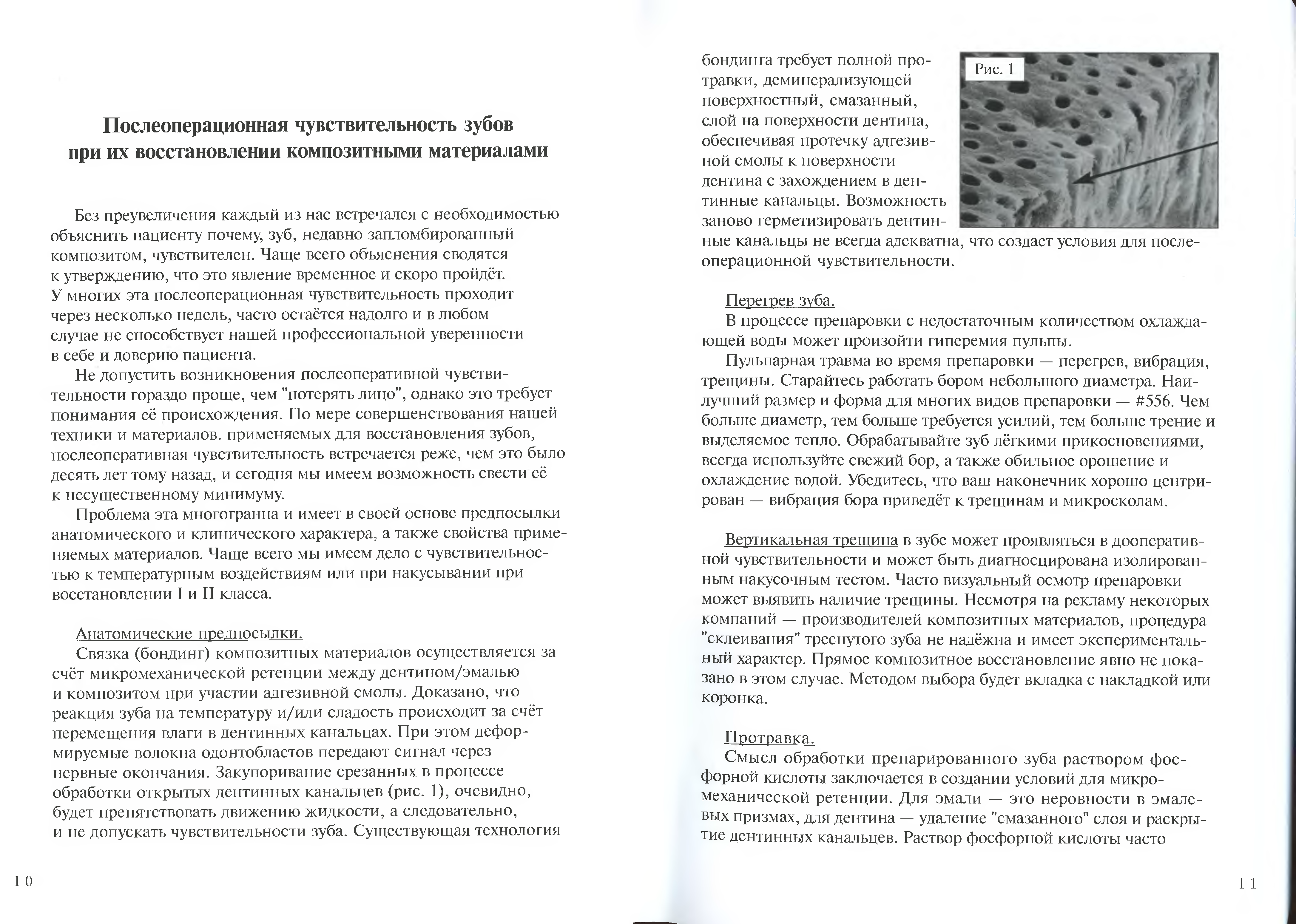 Послеоперационная чувствительность зубов при их восстановлении композитными материалами

Без преувеличения каждый из нас встречался с необходимостью объяснить пациенту почему, зуб, недавно запломбированный композитом, чувствителен. Чаще всего объяснения сводятся к утверждению, что это явление временное и скоро пройдёт. У многих эта послеоперационная чувствительность проходит через несколько недель, часто остаётся надолго и в любом случае не способствует нашей профессиональной уверенности в себе и доверию пациента.

Не допустить возникновения послеоперативной чувствительности гораздо проще, чем "потерять лицо", однако это требует понимания её происхождения. По мере совершенствования нашей техники и материалов. применяемых для восстановления зубов, послеоперативная чувствительность встречается реже, чем это было десять лет тому назад, и сегодня мы имеем возможность свести её к несущественному минимуму.

Проблема эта многогранна и имеет в своей основе предпосылки анатомического и клинического характера, а также свойства применяемых материалов. Чаще всего мы имеем дело с чувствительностью к температурным воздействиям или при накусывании при восстановлении I и II класса.

Анатомические предпосылки.

Связка (бондинг) композитных материалов осуществляется за счёт микромеханической ретенции между дентином/эмалью и композитом при участии адгезивной смолы. Доказано, что реакция зуба на температуру и/или сладость происходит за счёт перемещения влаги в дентинных канальцах. При этом деформируемые волокна одонтобластов передают сигнал через нервные окончания. Закупоривание срезанных в процессе обработки открытых дентинных канальцев (рис. 1), очевидно, будет препятствовать движению жидкости, а следовательно, и не допускать чувствительности зуба. Существующая технология

10

бондинга требует полной протравки, деминерализующей поверхностный, смазанный, слой на поверхности дентина, обеспечивая протечку адгезивной смолы к поверхности дентина с захождением в дентинные канальцы. Возможность заново герметизировать дентинные канальцы не всегда адекватна, что создает условия для послеоперационной чувствительности.

Рис. 1

Перегрев зуба.

В процессе препаровки с недостаточным количеством охлаждающей воды может произойти гиперемия пульпы.

Пульпарная травма во время препаровки — перегрев, вибрация, трещины. Старайтесь работать бором небольшого диаметра. Наилучший размер и форма для многих видов препаровки — #556. Чем больше диаметр, тем больше требуется усилий, тем больше трение и выделяемое тепло. Обрабатывайте зуб лёгкими прикосновениями, всегда используйте свежий бор, а также обильное орошение и охлаждение водой. Убедитесь, что ваш наконечник хорошо центрирован — вибрация бора приведёт к трещинам и микросколам.

Вертикальная трещина в зубе может проявляться в дооперативной чувствительности и может быть диагносцирована изолированным накусочным тестом. Часто визуальный осмотр препаровки может выявить наличие трещины. Несмотря на рекламу некоторых компаний — производителей композитных материалов, процедура "склеивания" треснутого зуба не надёжна и имеет экспериментальный характер. Прямое композитное восстановление явно не показано в этом случае. Методом выбора будет вкладка с накладкой или коронка.

Протравка.

Смысл обработки препарированного зуба раствором фосфорной кислоты заключается в создании условий для микромеханической ретенции. Для эмали — это неровности в эмалевых призмах, для дентина — удаление "смазанного" слоя и раскрытие дентинных канальцев. Раствор фосфорной кислоты часто

11